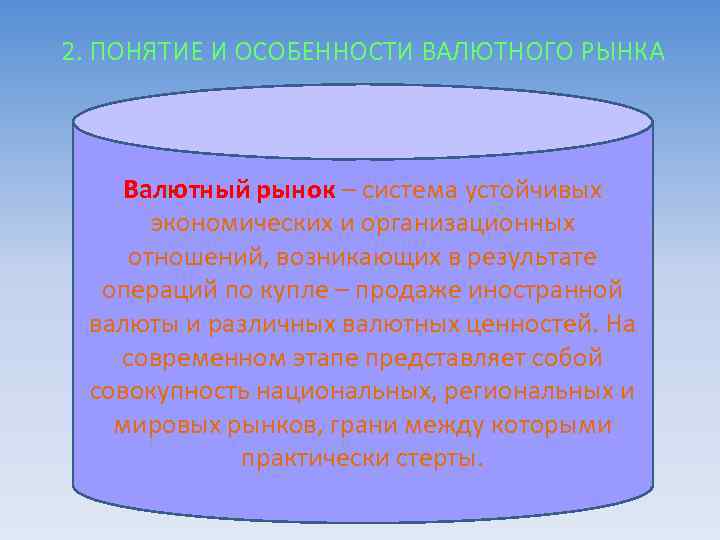 2. ПОНЯТИЕ И ОСОБЕННОСТИ ВАЛЮТНОГО РЫНКА

Валютный рынок – система устойчивых экономических и организационных отношений, возникающих в результате операций по купле – продаже иностранной валюты и различных валютных ценностей. На современном этапе представляет собой совокупность национальных, региональных и мировых рынков, грани между которыми практически стерты.